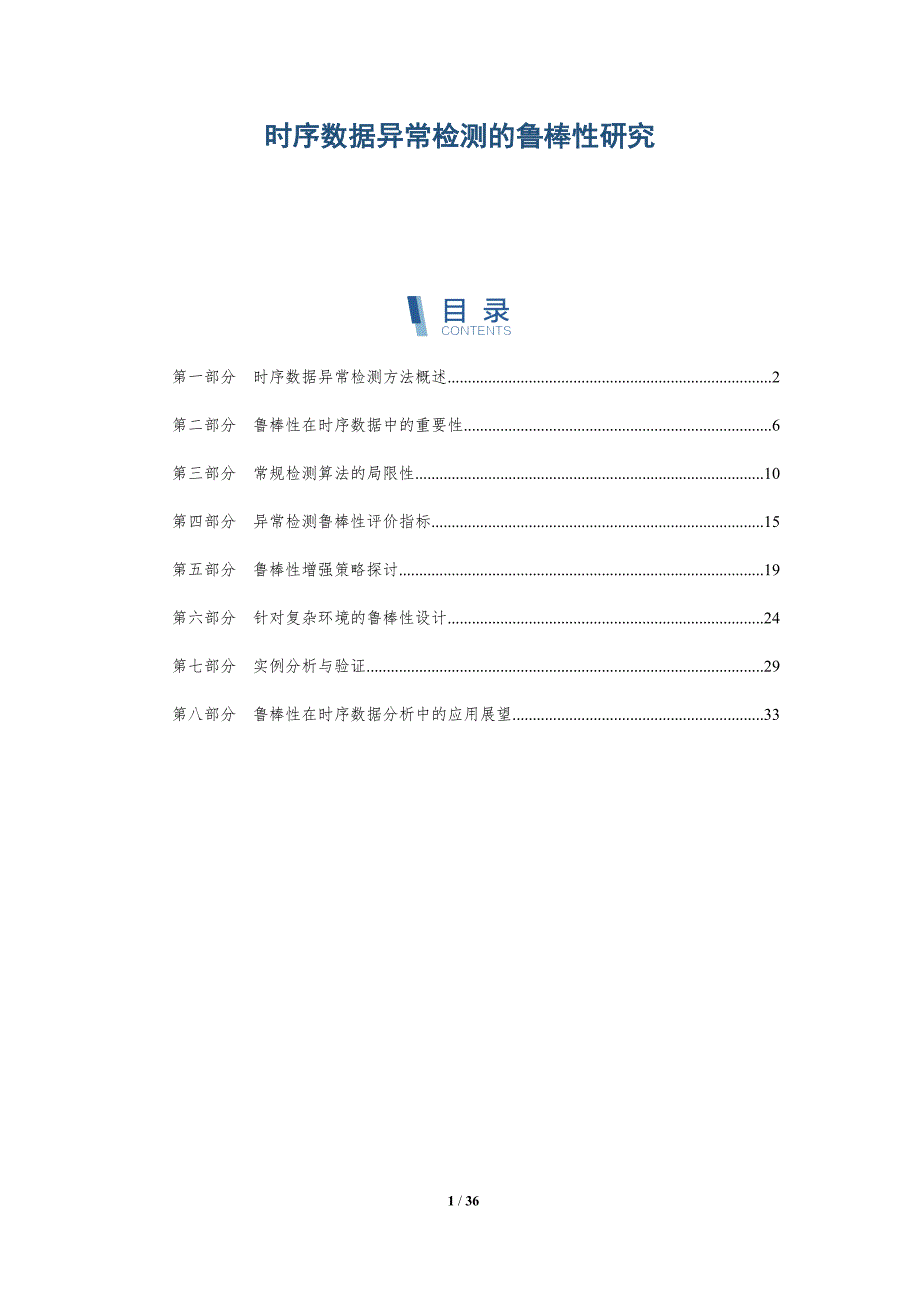 时序数据异常检测的鲁棒性研究

目录
CONTENTS

第一部分 时序数据异常检测方法概述 2

第二部分 鲁棒性在时序数据中的重要性 6

第三部分 常规检测算法的局限性 10

第四部分 异常检测鲁棒性评价指标 15

第五部分 鲁棒性增强策略探讨 19

第六部分 针对复杂环境的鲁棒性设计 24

第七部分 实例分析与验证 29

第八部分 鲁棒性在时序数据分析中的应用展望 33

1 / 36